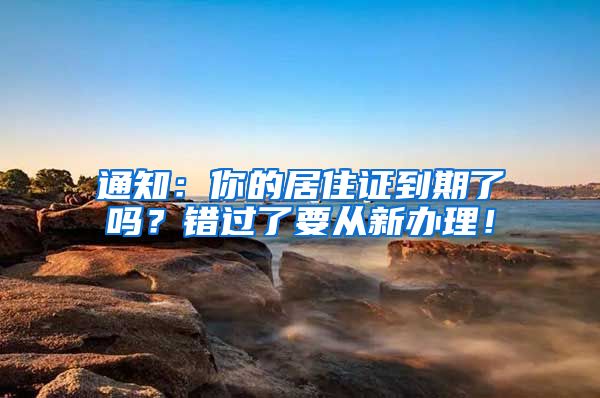 通知：你的居住证到期了吗？错过了要从新办理！